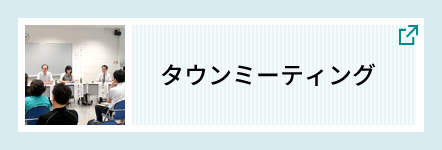 タウンミーティング